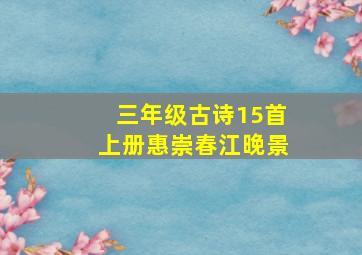 三年级古诗15首
上册惠崇春江晚景